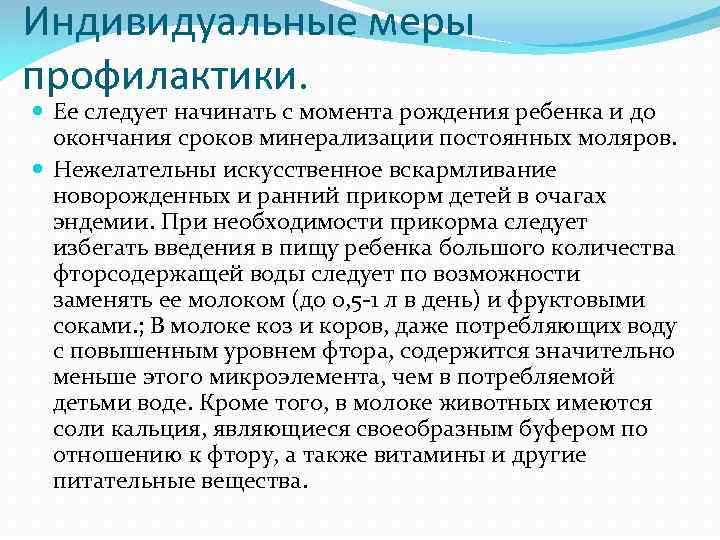 Индивидуальные меры профилактики.

Ее следует начинать с момента рождения ребенка и до окончания сроков минерализации постоянных моляров.

Нежелательны искусственное вскармливание новорожденных и ранний прикорм детей в очагах эндемии. При необходимости прикорма следует избегать введения в пищу ребенка большого количества фторсодержащей воды следует по возможности заменять ее молоком (до 0,5-1 л в день) и фруктовыми соками.; В молоке коз и коров, даже потребляющих воду с повышенным уровнем фтора, содержится значительно меньше этого микроэлемента, чем в потребляемой детьми воде. Кроме того, в молоке животных имеются соли кальция, являющиеся своеобразным буфером по отношению к фтору, а также витамины и другие питательные вещества.